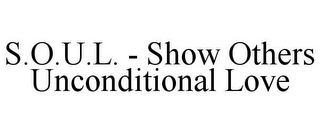 S.O.U.L. - Show Others Unconditional Love